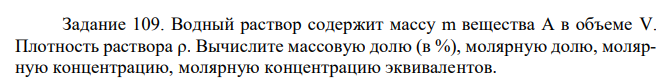 Задание 109. Водный раствор содержит массу m вещества A в объеме V. Плотность раствора ρ. Вычислите массовую долю (в %), молярную долю, молярную концентрацию, молярную концентрацию эквивалентов.